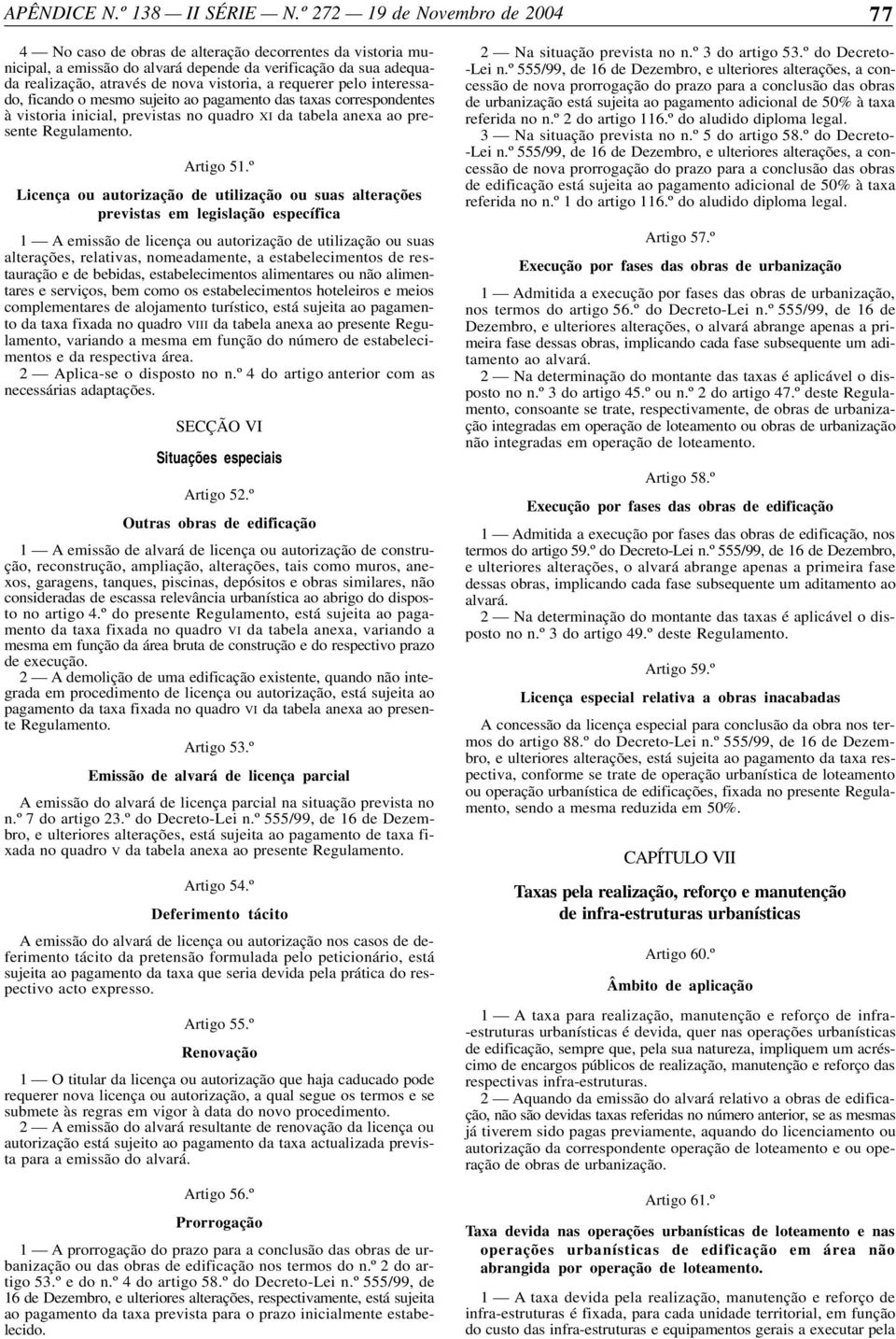 APÊNDICE N.º 138 — II SÉRIE — N.º 272 — 19 de Novembro de 2004

77

4 — No caso de obras de alteração decorrentes da vistoria municipal, a emissão do alvará depende da verificação da sua adequada realização, através de nova vistoria, a requerer pelo interessado, ficando o mesmo sujeito ao pagamento das taxas correspondentes à vistoria inicial, previstas no quadro XI da tabela anexa ao presente Regulamento.

Artigo 51.º

Licença ou autorização de utilização ou suas alterações previstas em legislação específica

1 — A emissão de licença ou autorização de utilização ou suas alterações, relativas, nomeadamente, a estabelecimentos de restauração e de bebidas, estabelecimentos alimentares ou não alimentares e serviços, bem como os estabelecimentos hoteleiros e meios complementares de alojamento turístico, está sujeita ao pagamento da taxa fixada no quadro VIII da tabela anexa ao presente Regulamento, variando a mesma em função do número de estabelecimentos e da respectiva área.

2 — Aplica-se o disposto no n.º 4 do artigo anterior com as necessárias adaptações.

SECÇÃO VI

Situações especiais

Artigo 52.º

Outras obras de edificação

1 — A emissão de alvará de licença ou autorização de construção, reconstrução, ampliação, alterações, tais como muros, anexos, garagens, tanques, piscinas, depósitos e obras similares, não consideradas de escassa relevância urbanística ao abrigo do disposto no artigo 4.º do presente Regulamento, está sujeita ao pagamento da taxa fixada no quadro VI da tabela anexa, variando a mesma em função da área bruta de construção e do respectivo prazo de execução.

2 — A demolição de uma edificação existente, quando não integrada em procedimento de licença ou autorização, está sujeita ao pagamento da taxa fixada no quadro VI da tabela anexa ao presente Regulamento.

Artigo 53.º

Emissão de alvará de licença parcial

A emissão do alvará de licença parcial na situação prevista no n.º 7 do artigo 23.º do Decreto-Lei n.º 555/99, de 16 de Dezembro, e ulteriores alterações, está sujeita ao pagamento de taxa fixada no quadro V da tabela anexa ao presente Regulamento.

Artigo 54.º

Deferimento tácito

A emissão do alvará de licença ou autorização nos casos de deferimento tácito da pretensão formulada pelo peticionário, está sujeita ao pagamento da taxa que seria devida pela prática do respectivo acto expresso.

Artigo 55.º

Renovação

1 — O titular da licença ou autorização que haja caducado pode requerer nova licença ou autorização, a qual segue os termos e se submete às regras em vigor à data do novo procedimento.

2 — A emissão do alvará resultante de renovação da licença ou autorização está sujeito ao pagamento da taxa actualizada prevista para a emissão do alvará.

Artigo 56.º

Prorrogação

1 — A prorrogação do prazo para a conclusão das obras de urbanização ou das obras de edificação nos termos do n.º 2 do artigo 53.º e do n.º 4 do artigo 58.º do Decreto-Lei n.º 555/99, de 16 de Dezembro, e ulteriores alterações, respectivamente, está sujeita ao pagamento da taxa prevista para o prazo inicialmente estabelecido.

2 — Na situação prevista no n.º 3 do artigo 53.º do Decreto-Lei n.º 555/99, de 16 de Dezembro, e ulteriores alterações, a concessão de nova prorrogação do prazo para a conclusão das obras de urbanização está sujeita ao pagamento adicional de 50% à taxa referida no n.º 2 do artigo 116.º do aludido diploma legal.

3 — Na situação prevista no n.º 5 do artigo 58.º do Decreto-Lei n.º 555/99, de 16 de Dezembro, e ulteriores alterações, a concessão de nova prorrogação do prazo para a conclusão das obras de edificação está sujeita ao pagamento adicional de 50% à taxa referida no n.º 1 do artigo 116.º do aludido diploma legal.

Artigo 57.º

Execução por fases das obras de urbanização

1 — Admitida a execução por fases das obras de urbanização, nos termos do artigo 56.º do Decreto-Lei n.º 555/99, de 16 de Dezembro, e ulteriores alterações, o alvará abrange apenas a primeira fase dessas obras, implicando cada fase subsequente um aditamento ao alvará.

2 — Na determinação do montante das taxas é aplicável o disposto no n.º 3 do artigo 45.º ou n.º 2 do artigo 47.º deste Regulamento, consoante se trate, respectivamente, de obras de urbanização integradas em operação de loteamento ou obras de urbanização não integradas em operação de loteamento.

Artigo 58.º

Execução por fases das obras de edificação

1 — Admitida a execução por fases das obras de edificação, nos termos do artigo 59.º do Decreto-Lei n.º 555/99, de 16 de Dezembro, e ulteriores alterações, o alvará abrange apenas a primeira fase dessas obras, implicando cada fase subsequente um aditamento ao alvará.

2 — Na determinação do montante das taxas é aplicável o disposto no n.º 3 do artigo 49.º deste Regulamento.

Artigo 59.º

Licença especial relativa a obras inacabadas

A concessão da licença especial para conclusão da obra nos termos do artigo 88.º do Decreto-Lei n.º 555/99, de 16 de Dezembro, e ulteriores alterações, está sujeita ao pagamento da taxa respectiva, conforme se trate de operação urbanística de loteamento ou operação urbanística de edificações, fixada no presente Regulamento, sendo a mesma reduzida em 50%.

CAPÍTULO VII

Taxas pela realização, reforço e manutenção de infra-estruturas urbanísticas

Artigo 60.º

Âmbito de aplicação

1 — A taxa para realização, manutenção e reforço de infra-estruturas urbanísticas é devida, quer nas operações urbanísticas de edificação, sempre que, pela sua natureza, impliquem um acréscimo de encargos públicos de realização, manutenção e reforço das respectivas infra-estruturas.

2 — Aquando da emissão do alvará relativo a obras de edificação, não são devidas taxas referidas no número anterior, se as mesmas já tiverem sido pagas previamente, aquando do licenciamento ou autorização da correspondente operação de loteamento e ou operação de obras de urbanização.

Artigo 61.º

Taxa devida nas operações urbanísticas de loteamento e nas operações urbanísticas de edificação em área não abrangida por operação de loteamento.

1 — A taxa devida pela realização, manutenção e reforço de infra-estruturas é fixada, para cada unidade territorial, em função do custo das infra-estruturas e equipamentos gerais a executar pela